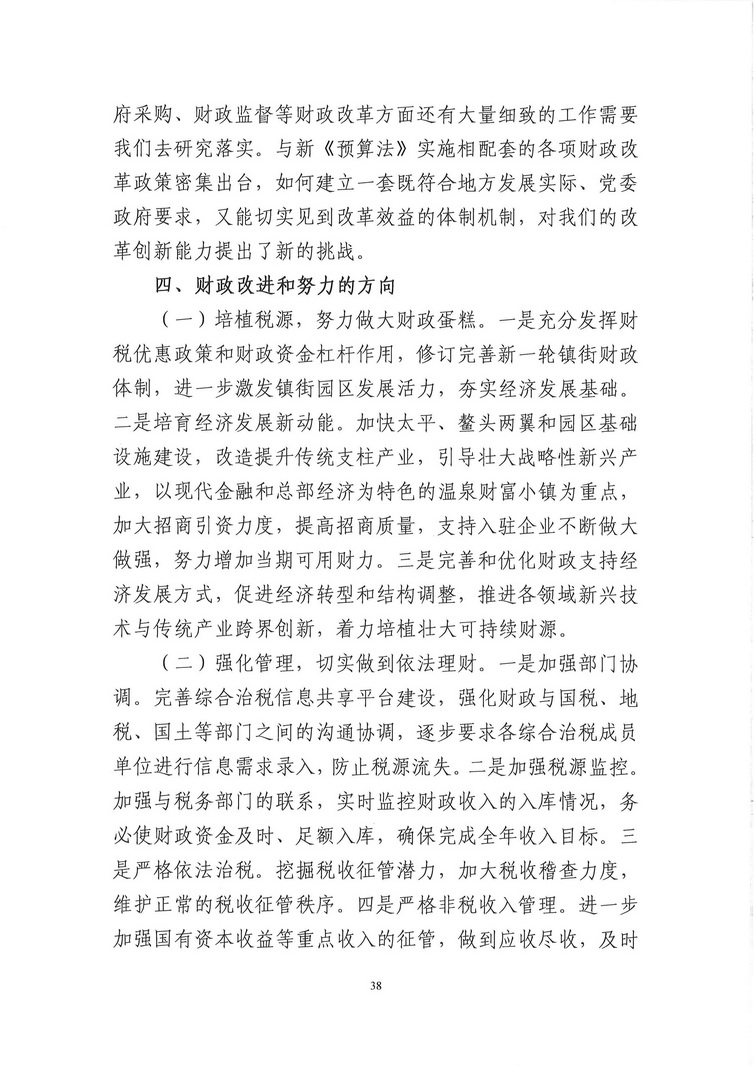 府采购、财政监督等财政改革方面还有大量细致的工作需要我们去研究落实。与新《预算法》实施相配套的各项财政改革政策密集出台，如何建立一套既符合地方发展实际、党委政府要求，又能切实见到改革效益的体制机制，对我们的改革创新能力提出了新的挑战。

四、财政改进和努力的方向

（一）培植税源，努力做大财政蛋糕。一是充分发挥财税优惠政策和财政资金杠杆作用，修订完善新一轮镇街财政体制，进一步激发镇街园区发展活力，夯实经济发展基础。二是培育经济发展新动能。加快太平、鳌头两翼和园区基础设施建设，改造提升传统支柱产业，引导壮大战略性新兴产业，以现代金融和总部经济为特色的温泉财富小镇为重点，加大招商引资力度，提高招商质量，支持入驻企业不断做大做强，努力增加当期可用财力。三是完善和优化财政支持经济发展方式，促进经济转型和结构调整，推进各领域新兴技术与传统产业跨界创新，着力培植壮大可持续财源。

（二）强化管理，切实做到依法理财。一是加强部门协调。完善综合治税信息共享平台建设，强化财政与国税、地税、国土等部门之间的沟通协调，逐步要求各综合治税成员单位进行信息需求录入，防止税源流失。二是加强税源监控。加强与税务部门的联系，实时监控财政收入的入库情况，务必使财政资金及时、足额入库，确保完成全年收入目标。三是严格依法治税。挖掘税收征管潜力，加大税收稽查力度，维护正常的税收征管秩序。四是严格非税收入管理。进一步加强国有资本收益等重点收入的征管，做到应收尽收，及时

38